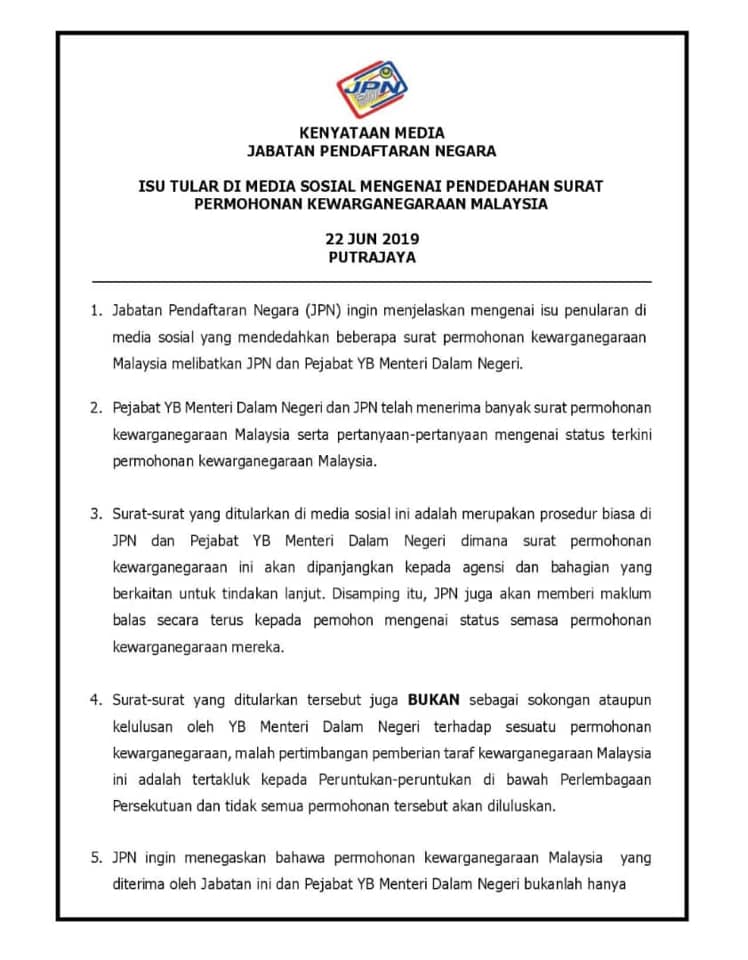 JPN

KENYATAAN MEDIA
JABATAN PENDAFTARAN NEGARA

ISU TULAR DI MEDIA SOSIAL MENGENAI PENDEDAHAN SURAT PERMOHONAN KEWARGANEGARAAN MALAYSIA

22 JUN 2019
PUTRAJAYA

1. Jabatan Pendaftaran Negara (JPN) ingin menjelaskan mengenai isu penularan di media sosial yang mendedahkan beberapa surat permohonan kewarganegaraan Malaysia melibatkan JPN dan Pejabat YB Menteri Dalam Negeri.

2. Pejabat YB Menteri Dalam Negeri dan JPN telah menerima banyak surat permohonan kewarganegaraan Malaysia serta pertanyaan-pertanyaan mengenai status terkini permohonan kewarganegaraan Malaysia.

3. Surat-surat yang ditularkan di media sosial ini adalah merupakan prosedur biasa di JPN dan Pejabat YB Menteri Dalam Negeri dimana surat permohonan kewarganegaraan ini akan dipanjangkan kepada agensi dan bahagian yang berkaitan untuk tindakan lanjut. Disamping itu, JPN juga akan memberi maklum balas secara terus kepada pemohon mengenai status semasa permohonan kewarganegaraan mereka.

4. Surat-surat yang ditularkan tersebut juga BUKAN sebagai sokongan ataupun kelulusan oleh YB Menteri Dalam Negeri terhadap sesuatu permohonan kewarganegaraan, malah pertimbangan pemberian taraf kewarganegaraan Malaysia ini adalah tertakluk kepada Peruntukan-peruntukan di bawah Perlembagaan Persekutuan dan tidak semua permohonan tersebut akan diluluskan.

5. JPN ingin menegaskan bahawa permohonan kewarganegaraan Malaysia yang diterima oleh Jabatan ini dan Pejabat YB Menteri Dalam Negeri bukanlah hanya